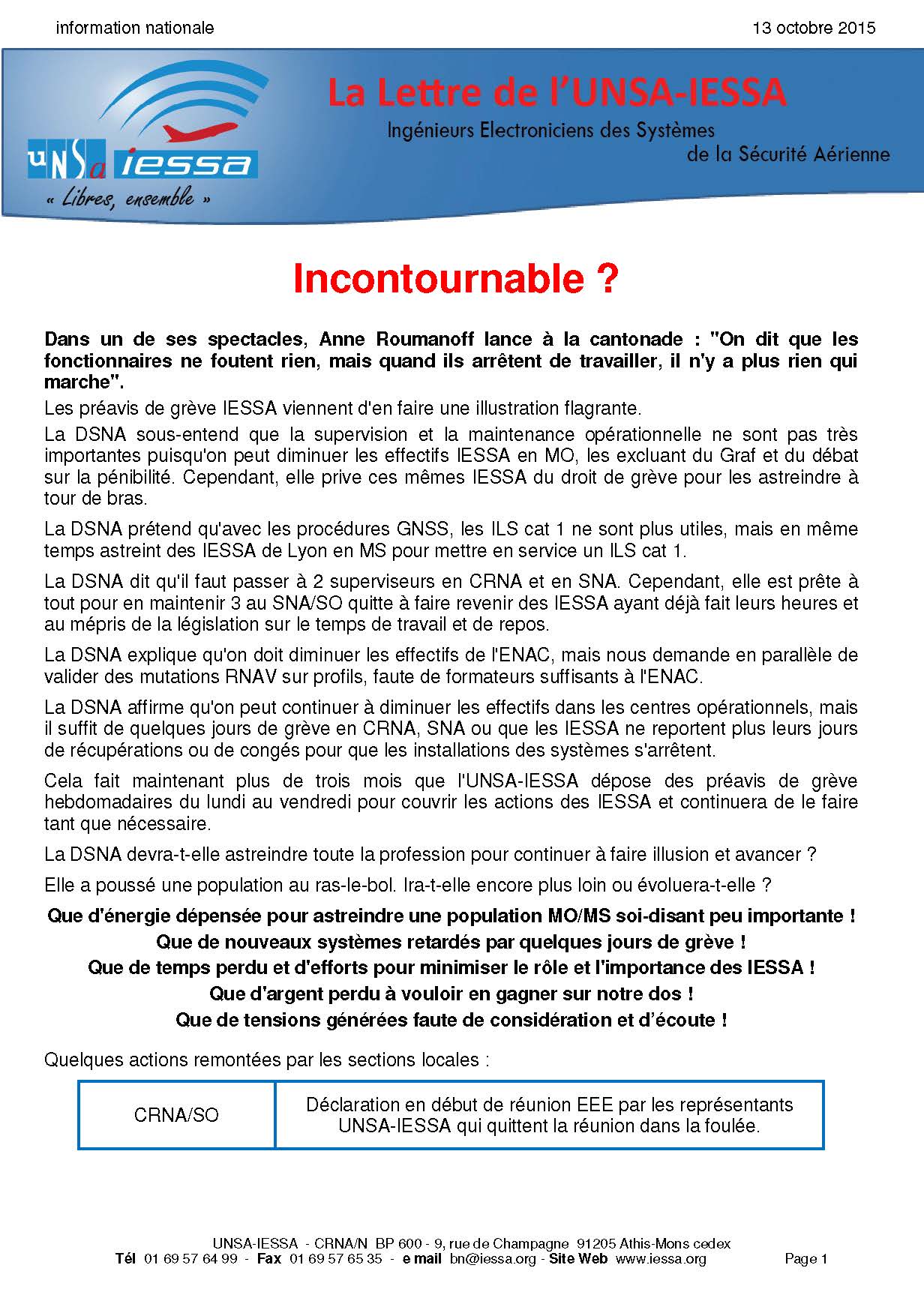 information nationale 13 octobre 2015

UNSa iessa
« Libres, ensemble »

La Lettre de l'UNSA-IESSA
Ingénieurs Electroniciens des Systèmes de la Sécurité Aérienne

Incontournable ?

Dans un de ses spectacles, Anne Roumanoff lance à la cantonade : "On dit que les fonctionnaires ne foutent rien, mais quand ils arrêtent de travailler, il n'y a plus rien qui marche".

Les préavis de grève IESSA viennent d'en faire une illustration flagrante.

La DSNA sous-entend que la supervision et la maintenance opérationnelle ne sont pas très importantes puisqu'on peut diminuer les effectifs IESSA en MO, les excluant du Graf et du débat sur la pénibilité. Cependant, elle prive ces mêmes IESSA du droit de grève pour les astreindre à tour de bras.

La DSNA prétend qu'avec les procédures GNSS, les ILS cat 1 ne sont plus utiles, mais en même temps astreint des IESSA de Lyon en MS pour mettre en service un ILS cat 1.

La DSNA dit qu'il faut passer à 2 superviseurs en CRNA et en SNA. Cependant, elle est prête à tout pour en maintenir 3 au SNA/SO quitte à faire revenir des IESSA ayant déjà fait leurs heures et au mépris de la législation sur le temps de travail et de repos.

La DSNA explique qu'on doit diminuer les effectifs de l'ENAC, mais nous demande en parallèle de valider des mutations RNAV sur profils, faute de formateurs suffisants à l'ENAC.

La DSNA affirme qu'on peut continuer à diminuer les effectifs dans les centres opérationnels, mais il suffit de quelques jours de grève en CRNA, SNA ou que les IESSA ne reportent plus leurs jours de récupérations ou de congés pour que les installations des systèmes s'arrêtent.

Cela fait maintenant plus de trois mois que l'UNSA-IESSA dépose des préavis de grève hebdomadaires du lundi au vendredi pour couvrir les actions des IESSA et continuera de le faire tant que nécessaire.

La DSNA devra-t-elle astreindre toute la profession pour continuer à faire illusion et avancer ?

Elle a poussé une population au ras-le-bol. Ira-t-elle encore plus loin ou évoluera-t-elle ?

Que d'énergie dépensée pour astreindre une population MO/MS soi-disant peu importante !
Que de nouveaux systèmes retardés par quelques jours de grève !
Que de temps perdu et d'efforts pour minimiser le rôle et l'importance des IESSA !
Que d'argent perdu à vouloir en gagner sur notre dos !
Que de tensions générées faute de considération et d'écoute !

Quelques actions remontées par les sections locales :

| CRNA/SO | Déclaration en début de réunion EEE par les représentants UNSA-IESSA qui quittent la réunion dans la foulée. |
|---|---|

UNSA-IESSA - CRNA/N BP 600 - 9, rue de Champagne 91205 Athis-Mons cedex
Tél 01 69 57 64 99 - Fax 01 69 57 65 35 - e mail bn@iessa.org - Site Web www.iessa.org Page 1